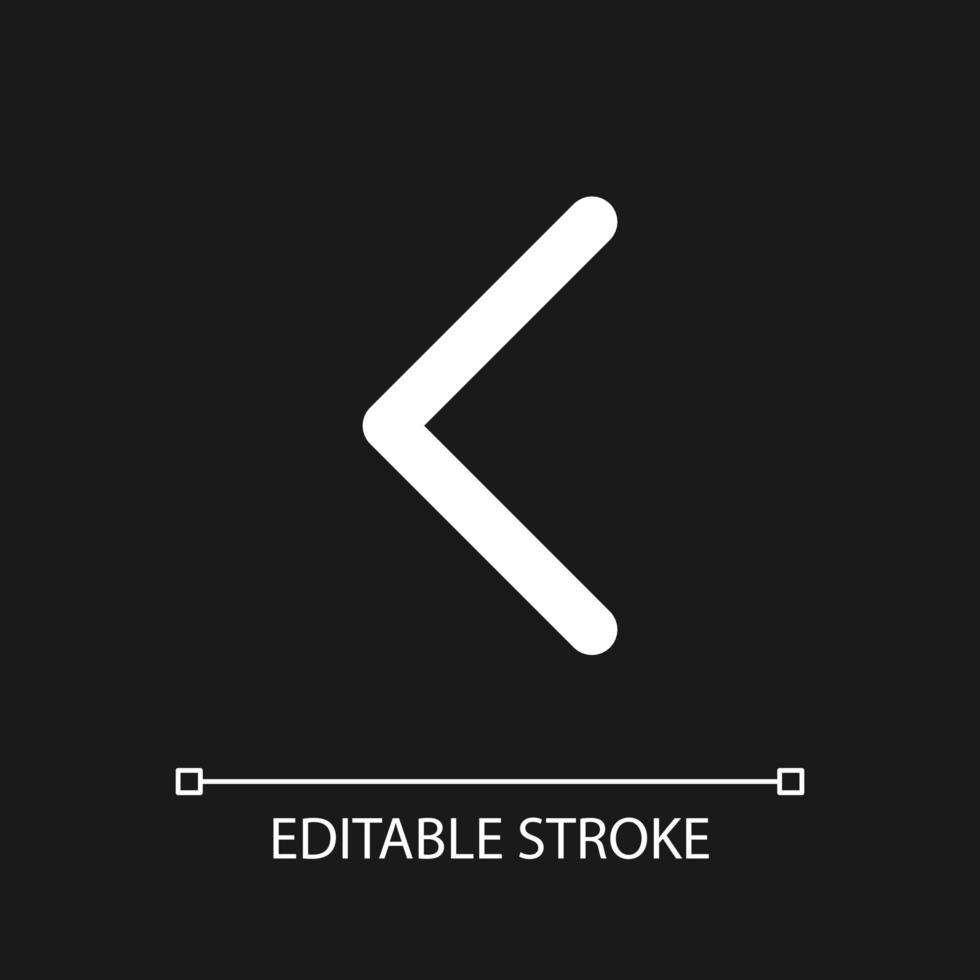 EDITABLE STROKE